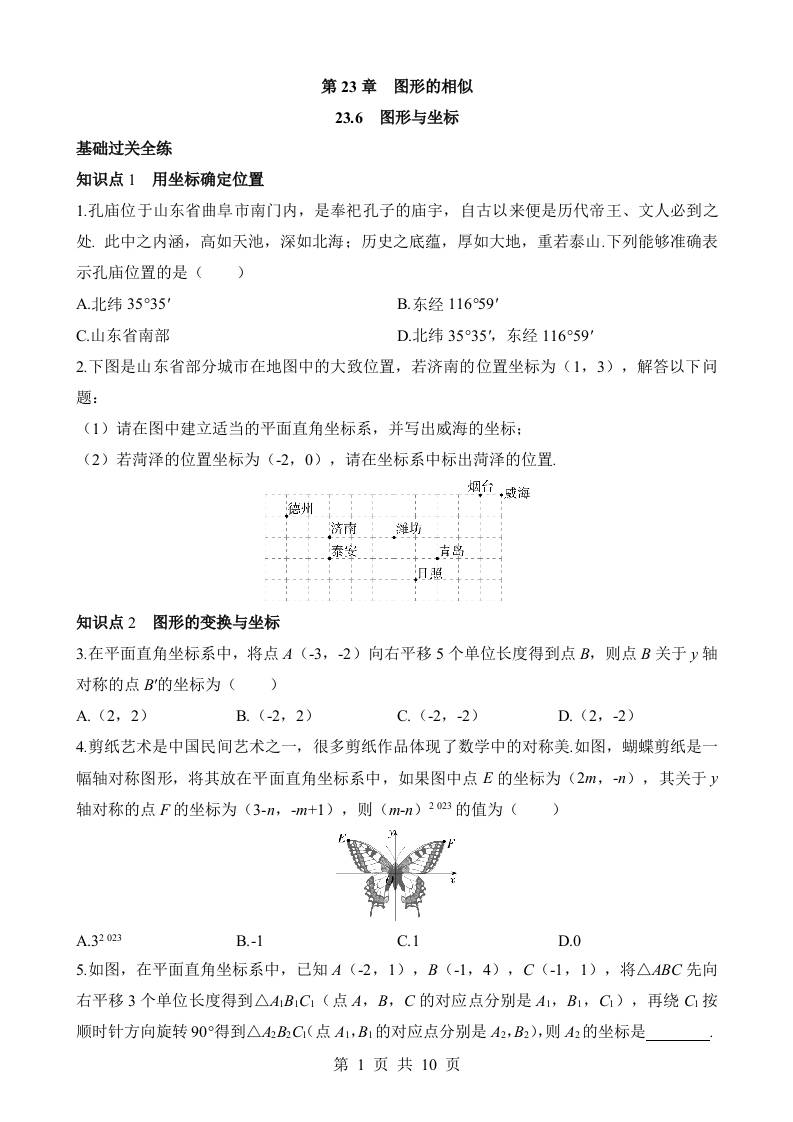 第 23 章　图形的相似

23.6　图形与坐标

基础过关全练

知识点 1　用坐标确定位置

1.孔庙位于山东省曲阜市南门内，是奉祀孔子的庙宇，自古以来便是历代帝王、文人必到之处. 此中之内涵，高如天池，深如北海；历史之底蕴，厚如大地，重若泰山.下列能够准确表示孔庙位置的是（　　）

A.北纬 35°35′　　B.东经 116°59′

C.山东省南部　　D.北纬 35°35′，东经 116°59′

2.下图是山东省部分城市在地图中的大致位置，若济南的位置坐标为（1，3），解答以下问题：

（1）请在图中建立适当的平面直角坐标系，并写出威海的坐标；

（2）若菏泽的位置坐标为（-2，0），请在坐标系中标出菏泽的位置.

烟台　威海　德州　济南　潍坊　泰安　青岛　日照

知识点 2　图形的变换与坐标

3.在平面直角坐标系中，将点 $A$（-3，-2）向右平移 5 个单位长度得到点 $B$，则点 $B$ 关于 $y$ 轴对称的点 $B'$的坐标为（　　）

A.（2，2）　　B.（-2，2）　　C.（-2，-2）　　D.（2，-2）

4.剪纸艺术是中国民间艺术之一，很多剪纸作品体现了数学中的对称美.如图，蝴蝶剪纸是一幅轴对称图形，将其放在平面直角坐标系中，如果图中点 $E$ 的坐标为（$2m$，$-n$），其关于 $y$ 轴对称的点 $F$ 的坐标为（$3-n$，$-m+1$），则（$m-n$）$^{2\,023}$ 的值为（　　）

E　F　x

A.$3^{2\,023}$　　B.-1　　C.1　　D.0

5.如图，在平面直角坐标系中，已知 $A$（-2，1），$B$（-1，4），$C$（-1，1），将△$ABC$ 先向右平移 3 个单位长度得到△$A_1B_1C_1$（点 $A$，$B$，$C$ 的对应点分别是 $A_1$，$B_1$，$C_1$），再绕 $C_1$ 按顺时针方向旋转 90°得到△$A_2B_2C_1$(点 $A_1$，$B_1$ 的对应点分别是 $A_2$，$B_2$)，则 $A_2$ 的坐标是________.

第 1 页 共 10 页